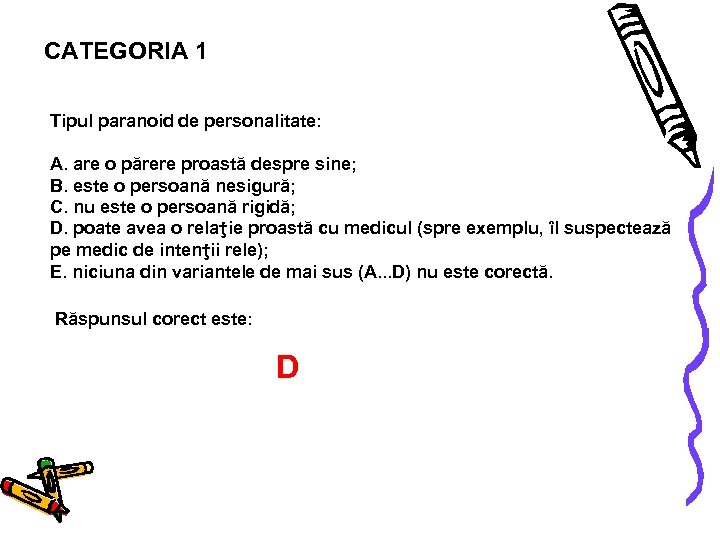 CATEGORIA 1

Tipul paranoid de personalitate:

A. are o părere proastă despre sine;
B. este o persoană nesigură;
C. nu este o persoană rigidă;
D. poate avea o relaţie proastă cu medicul (spre exemplu, îl suspectează pe medic de intenţii rele);
E. niciuna din variantele de mai sus (A...D) nu este corectă.

Răspunsul corect este:

D